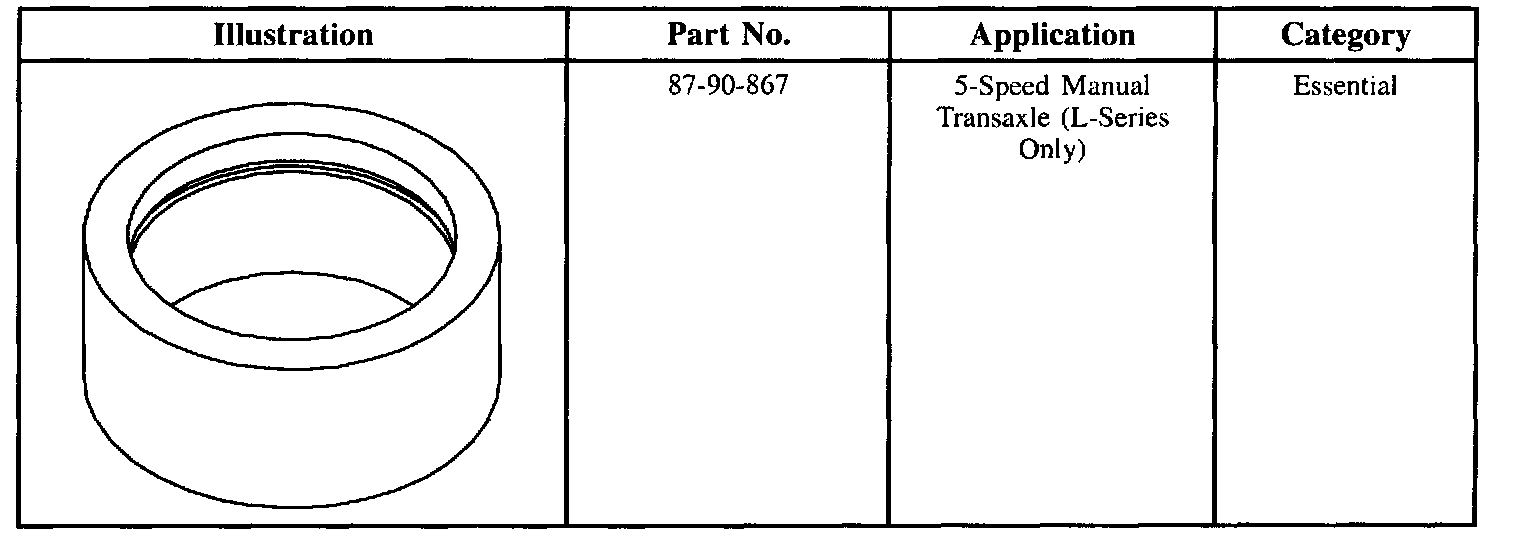 | Illustration | Part No. | Application | Category |
|---|---|---|---|
|  | 87-90-867 | 5-Speed Manual Transaxle (L-Series Only) | Essential |